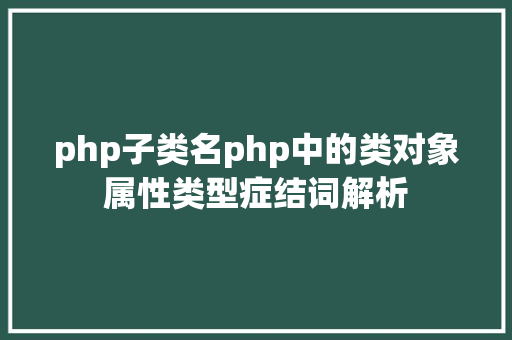 php子类名php中的类对象属性类型症结词解析